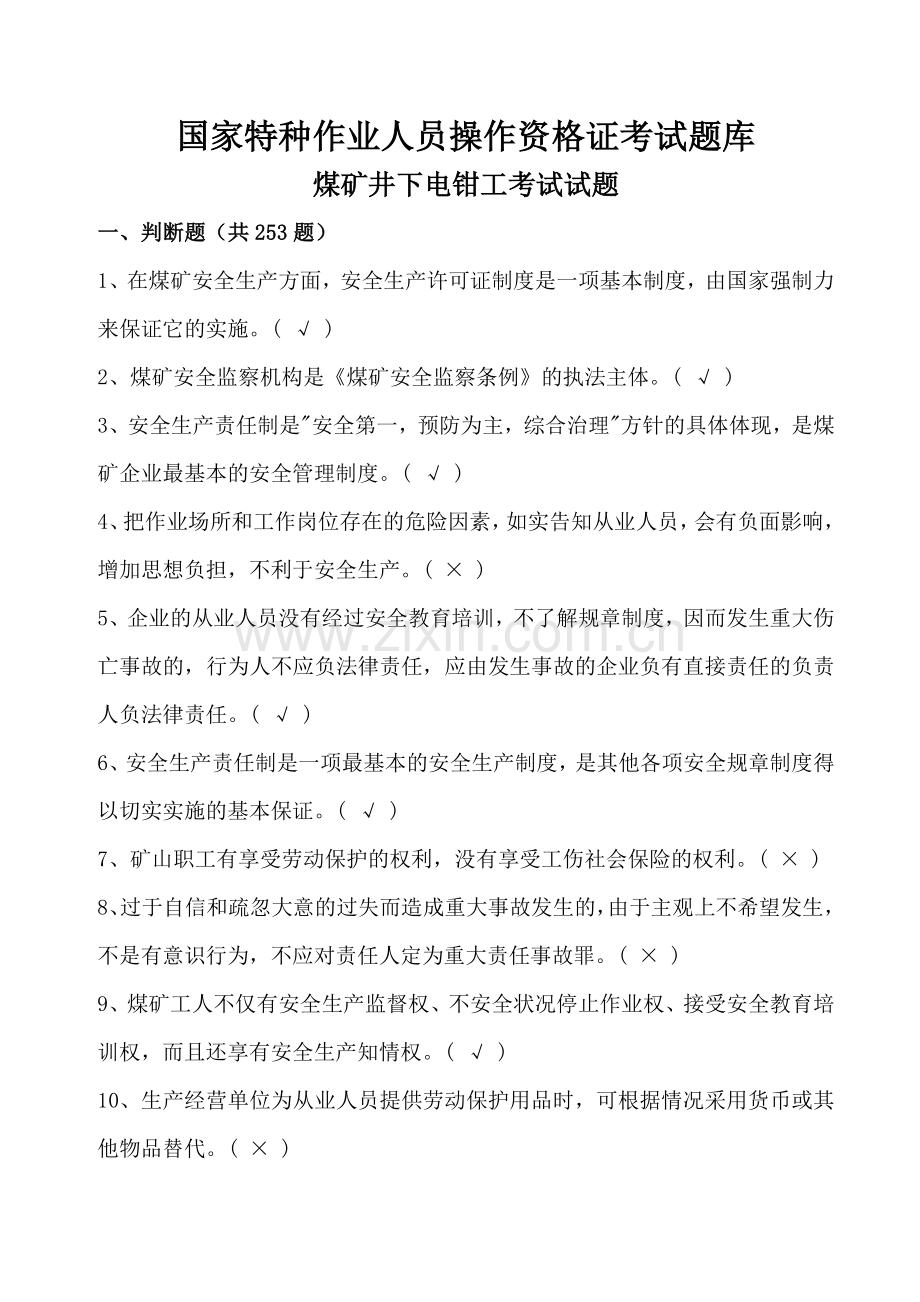 国家特种作业人员操作资格证考试题库

煤矿井下电钳工考试试题

一、判断题（共 253 题）

1、在煤矿安全生产方面，安全生产许可证制度是一项基本制度，由国家强制力来保证它的实施。（ √ ）

2、煤矿安全监察机构是《煤矿安全监察条例》的执法主体。（ √ ）

3、安全生产责任制是"安全第一，预防为主，综合治理"方针的具体体现，是煤矿企业最基本的安全管理制度。（ √ ）

4、把作业场所和工作岗位存在的危险因素，如实告知从业人员，会有负面影响，增加思想负担，不利于安全生产。（ × ）

5、企业的从业人员没有经过安全教育培训，不了解规章制度，因而发生重大伤亡事故的，行为人不应负法律责任，应由发生事故的企业负有直接责任的负责人负法律责任。（ √ ）

6、安全生产责任制是一项最基本的安全生产制度，是其他各项安全规章制度得以切实实施的基本保证。（ √ ）

7、矿山职工有享受劳动保护的权利，没有享受工伤社会保险的权利。（ × ）

8、过于自信和疏忽大意的过失而造成重大事故发生的，由于主观上不希望发生，不是有意识行为，不应对责任人定为重大责任事故罪。（ × ）

9、煤矿工人不仅有安全生产监督权、不安全状况停止作业权、接受安全教育培训权，而且还享有安全生产知情权。（ √ ）

10、生产经营单位为从业人员提供劳动保护用品时，可根据情况采用货币或其他物品替代。（ × ）

www.zixin.com.cn